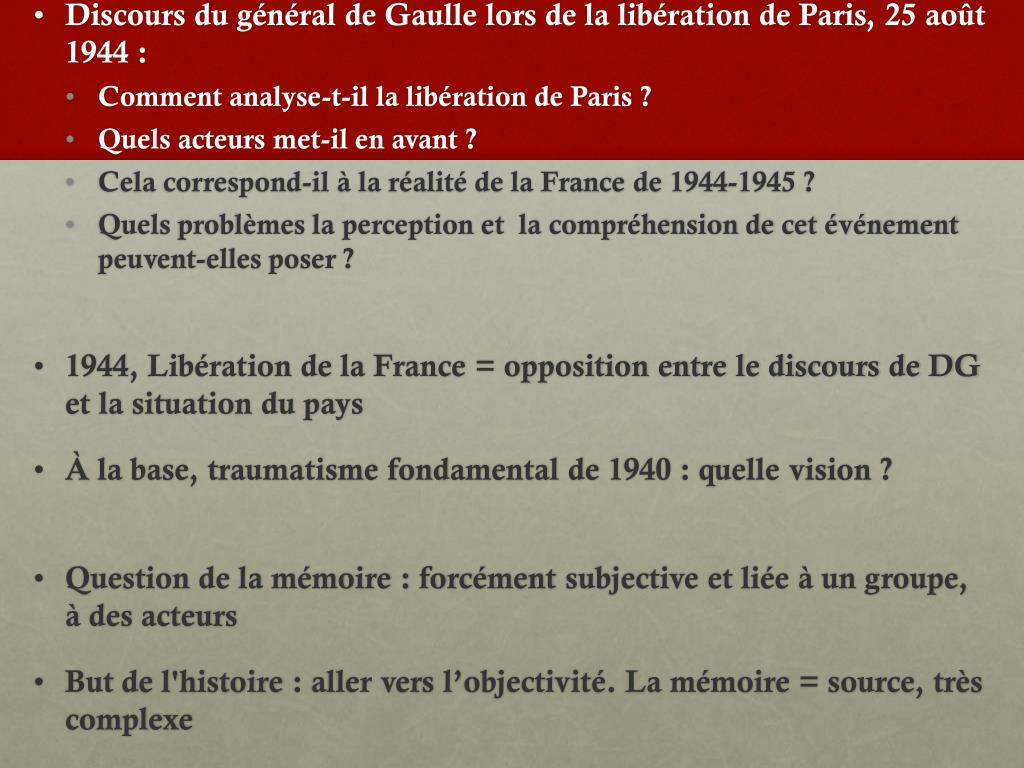 • Discours du général de Gaulle lors de la libération de Paris, 25 août 1944 :
• Comment analyse-t-il la libération de Paris ?
• Quels acteurs met-il en avant ?
• Cela correspond-il à la réalité de la France de 1944-1945 ?
• Quels problèmes la perception et la compréhension de cet événement peuvent-elles poser ?

• 1944, Libération de la France = opposition entre le discours de DG et la situation du pays

• À la base, traumatisme fondamental de 1940 : quelle vision ?

• Question de la mémoire : forcément subjective et liée à un groupe, à des acteurs

• But de l'histoire : aller vers l'objectivité. La mémoire = source, très complexe